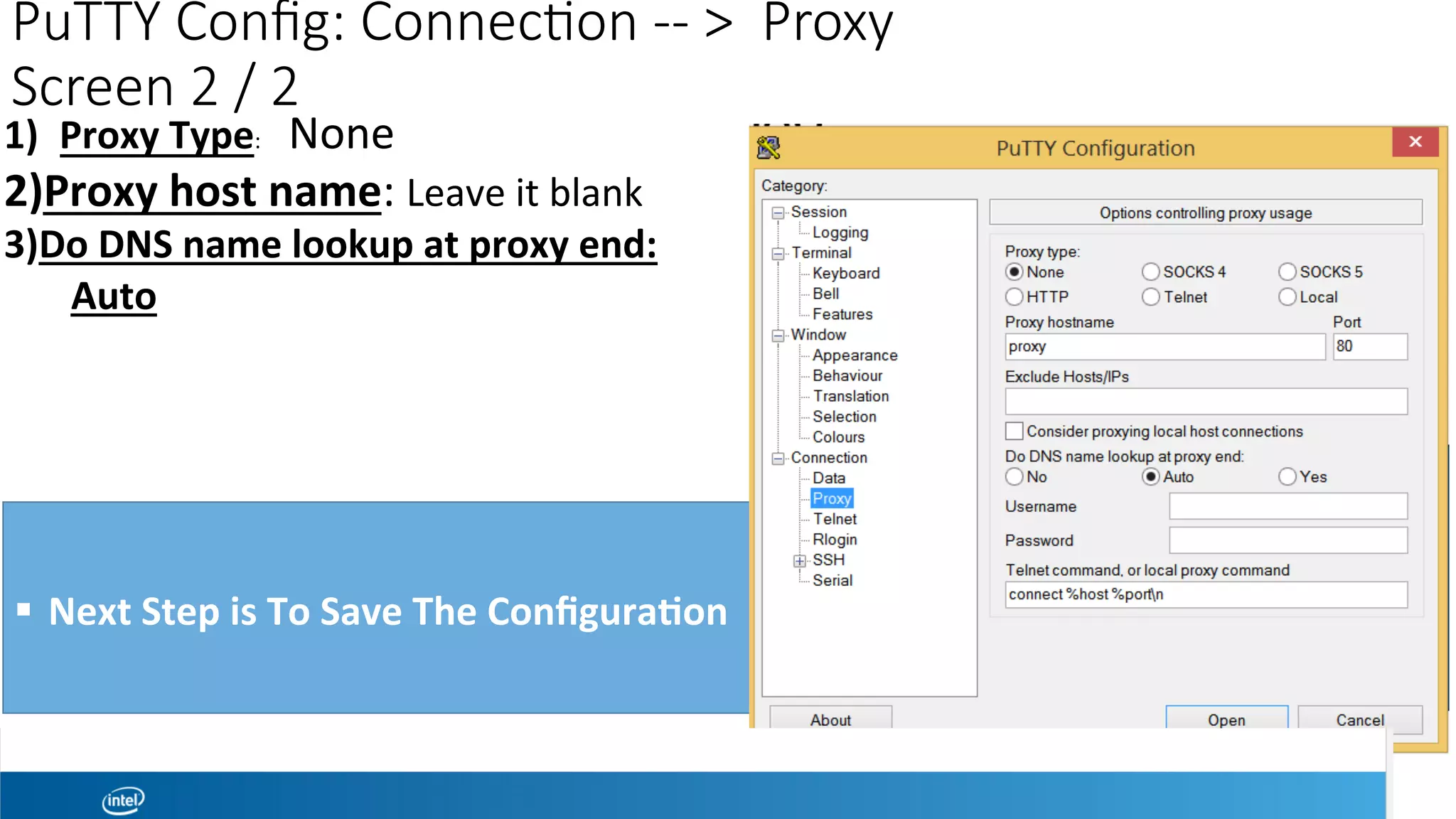 PuTTY Config: Connection -- > Proxy Screen 2 / 2

1) Proxy Type: None

2)Proxy host name: Leave it blank

3)Do DNS name lookup at proxy end: Auto

▪ Next Step is To Save The Configuration

PuTTY Configuration

Category:

Session
Logging
Terminal
Keyboard
Bell
Features
Window
Appearance
Behaviour
Translation
Selection
Colours
Connection
Data
Proxy
Telnet
Rlogin
SSH
Serial

Options controlling proxy usage

Proxy type:
None
SOCKS 4
SOCKS 5
HTTP
Telnet
Local

Proxy hostname
proxy
Port
80

Exclude Hosts/IPs

Consider proxying local host connections

Do DNS name lookup at proxy end:
No
Auto
Yes

Username

Password

Telnet command, or local proxy command
connect %host %port\n

About
Open
Cancel

intel